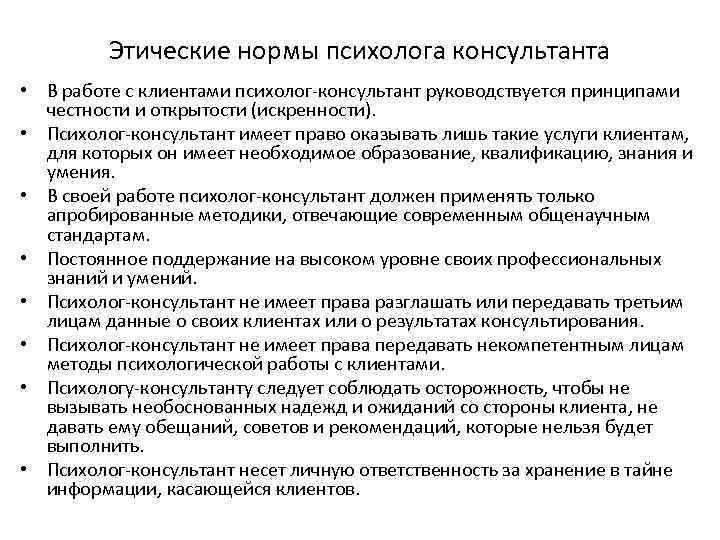 Этические нормы психолога консультанта

• В работе с клиентами психолог-консультант руководствуется принципами честности и открытости (искренности).
• Психолог-консультант имеет право оказывать лишь такие услуги клиентам, для которых он имеет необходимое образование, квалификацию, знания и умения.
• В своей работе психолог-консультант должен применять только апробированные методики, отвечающие современным общенаучным стандартам.
• Постоянное поддержание на высоком уровне своих профессиональных знаний и умений.
• Психолог-консультант не имеет права разглашать или передавать третьим лицам данные о своих клиентах или о результатах консультирования.
• Психолог-консультант не имеет права передавать некомпетентным лицам методы психологической работы с клиентами.
• Психологу-консультанту следует соблюдать осторожность, чтобы не вызывать необоснованных надежд и ожиданий со стороны клиента, не давать ему обещаний, советов и рекомендаций, которые нельзя будет выполнить.
• Психолог-консультант несет личную ответственность за хранение в тайне информации, касающейся клиентов.